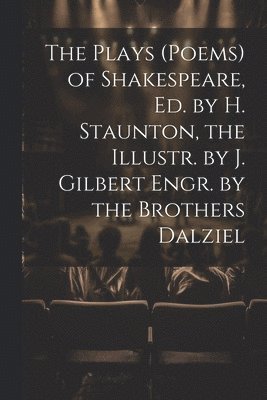 The Plays (Poems) of Shakespeare, Ed. by H. Staunton, the Illustr. by J. Gilbert Engr. by the Brothers Dalziel